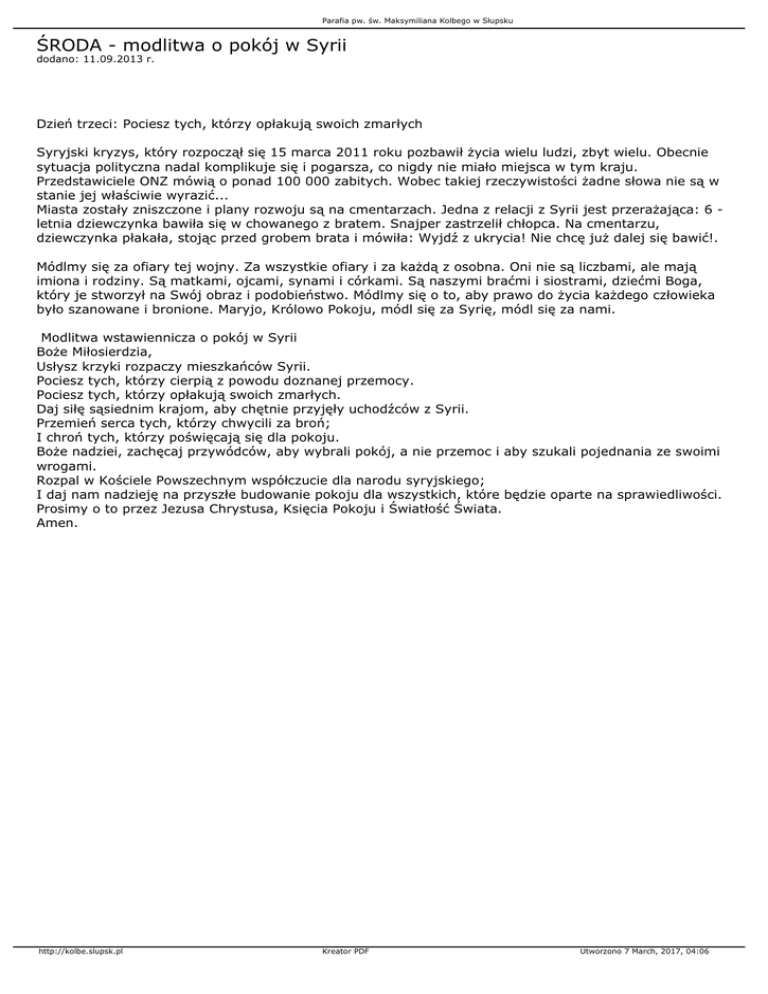 Parafia pw. św. Maksymiliana Kolbego w Słupsku

ŚRODA - modlitwa o pokój w Syrii
dodano: 11.09.2013 r.

Dzień trzeci: Pociesz tych, którzy opłakują swoich zmarłych

Syryjski kryzys, który rozpoczął się 15 marca 2011 roku pozbawił życia wielu ludzi, zbyt wielu. Obecnie sytuacja polityczna nadal komplikuje się i pogarsza, co nigdy nie miało miejsca w tym kraju. Przedstawiciele ONZ mówią o ponad 100 000 zabitych. Wobec takiej rzeczywistości żadne słowa nie są w stanie jej właściwie wyrazić...
Miasta zostały zniszczone i plany rozwoju są na cmentarzach. Jedna z relacji z Syrii jest przerażająca: 6 - letnia dziewczynka bawiła się w chowanego z bratem. Snajper zastrzelił chłopca. Na cmentarzu, dziewczynka płakała, stojąc przed grobem brata i mówiła: Wyjdź z ukrycia! Nie chcę już dalej się bawić!.

Módlmy się za ofiary tej wojny. Za wszystkie ofiary i za każdą z osobna. Oni nie są liczbami, ale mają imiona i rodziny. Są matkami, ojcami, synami i córkami. Są naszymi braćmi i siostrami, dziećmi Boga, który je stworzył na Swój obraz i podobieństwo. Módlmy się o to, aby prawo do życia każdego człowieka było szanowane i bronione. Maryjo, Królowo Pokoju, módl się za Syrię, módl się za nami.

Modlitwa wstawiennicza o pokój w Syrii
Boże Miłosierdzia,
Usłysz krzyki rozpaczy mieszkańców Syrii.
Pociesz tych, którzy cierpią z powodu doznanej przemocy.
Pociesz tych, którzy opłakują swoich zmarłych.
Daj siłę sąsiednim krajom, aby chętnie przyjęły uchodźców z Syrii.
Przemień serca tych, którzy chwycili za broń;
I chroń tych, którzy poświęcają się dla pokoju.
Boże nadziei, zachęcaj przywódców, aby wybrali pokój, a nie przemoc i aby szukali pojednania ze swoimi wrogami.
Rozpal w Kościele Powszechnym współczucie dla narodu syryjskiego;
I daj nam nadzieję na przyszłe budowanie pokoju dla wszystkich, które będzie oparte na sprawiedliwości.
Prosimy o to przez Jezusa Chrystusa, Księcia Pokoju i Światłość Świata.
Amen.

http://kolbe.slupsk.pl
Kreator PDF
Utworzono 7 March, 2017, 04:06